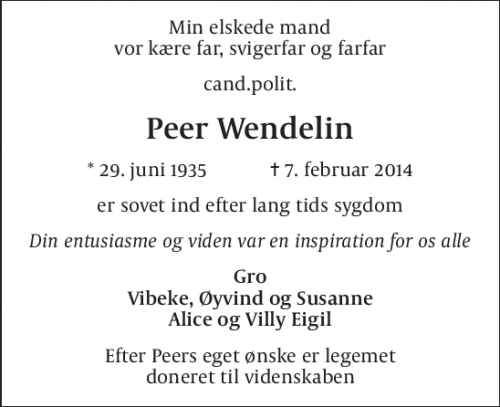 Min elskede mand
vor kære far, svigerfar og farfar

cand.polit.

Peer Wendelin

* 29. juni 1935 † 7. februar 2014

er sovet ind efter lang tids sygdom

Din entusiasme og viden var en inspiration for os alle

Gro
Vibeke, Øyvind og Susanne
Alice og Villy Eigil

Efter Peers eget ønske er legemet
doneret til videnskaben